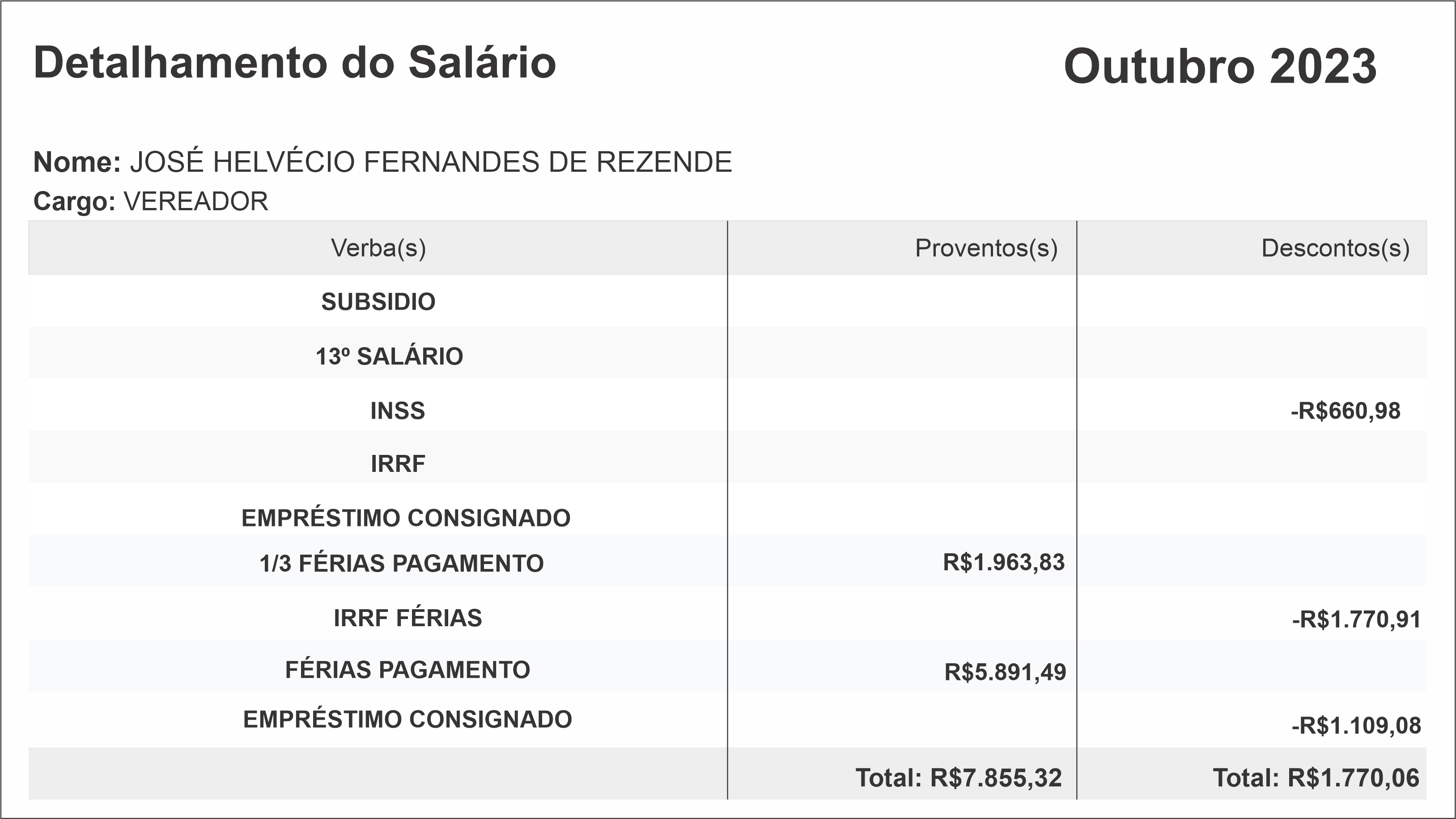 Detalhamento do Salário

Outubro 2023

Nome: JOSÉ HELVÉCIO FERNANDES DE REZENDE
Cargo: VEREADOR

| Verba(s) | Proventos(s) | Descontos(s) |
|---|---|---|
| SUBSIDIO | | |
| 13º SALÁRIO | | |
| INSS | | -R$660,98 |
| IRRF | | |
| EMPRÉSTIMO CONSIGNADO | | |
| 1/3 FÉRIAS PAGAMENTO | R$1.963,83 | |
| IRRF FÉRIAS | | -R$1.770,91 |
| FÉRIAS PAGAMENTO | R$5.891,49 | |
| EMPRÉSTIMO CONSIGNADO | | -R$1.109,08 |
| | Total: R$7.855,32 | Total: R$1.770,06 |